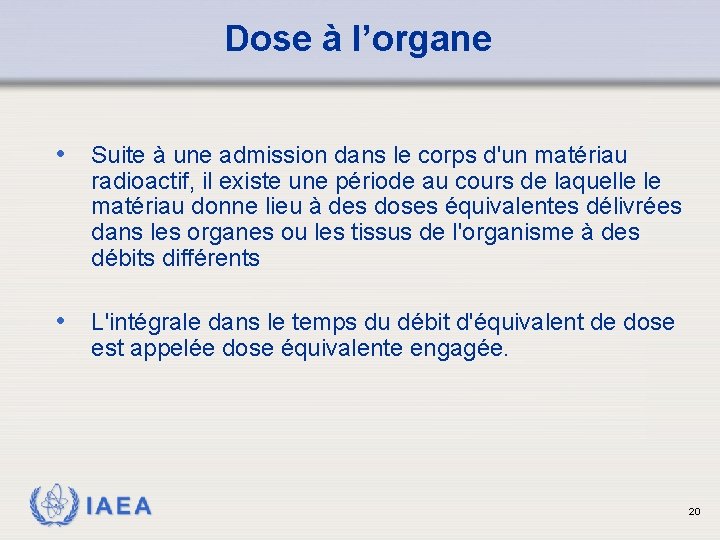 Dose à l’organe

• Suite à une admission dans le corps d'un matériau radioactif, il existe une période au cours de laquelle le matériau donne lieu à des doses équivalentes délivrées dans les organes ou les tissus de l'organisme à des débits différents

• L'intégrale dans le temps du débit d'équivalent de dose est appelée dose équivalente engagée.

IAEA

20